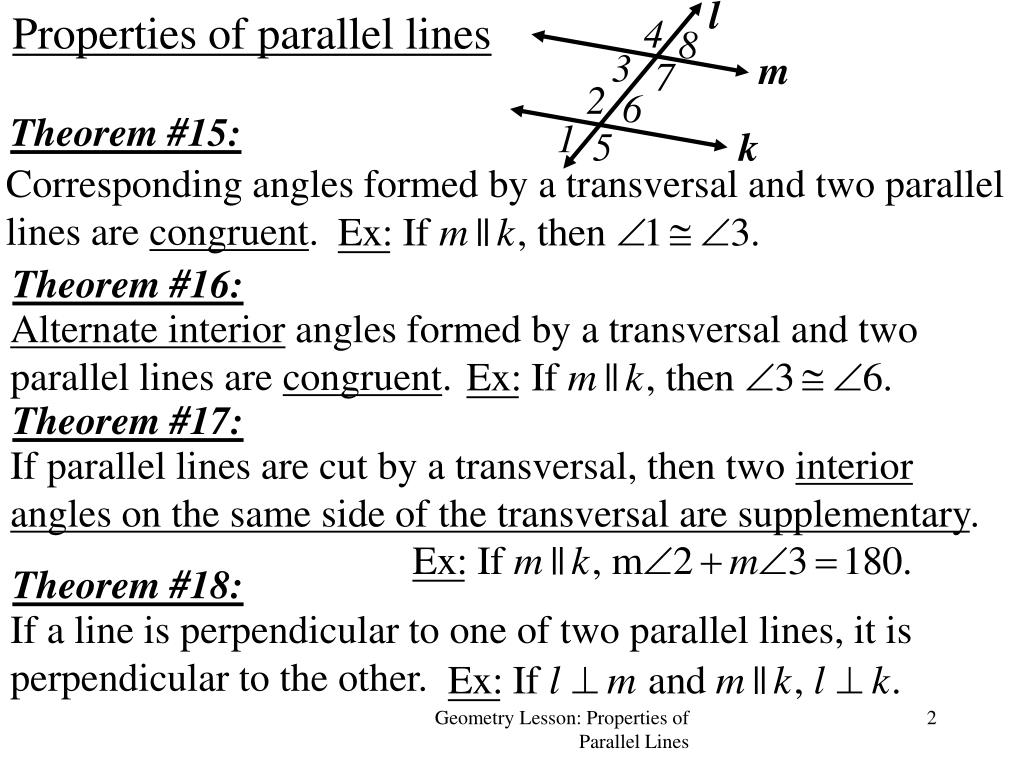 Properties of parallel lines

l
4 8
3 7
m
2 6
1 5
k

Theorem #15:
Corresponding angles formed by a transversal and two parallel lines are congruent. Ex: If $m \parallel k$, then $\angle 1 \cong \angle 3$.

Theorem #16:
Alternate interior angles formed by a transversal and two parallel lines are congruent. Ex: If $m \parallel k$, then $\angle 3 \cong \angle 6$.

Theorem #17:
If parallel lines are cut by a transversal, then two interior angles on the same side of the transversal are supplementary.

Ex: If $m \parallel k$, $m\angle 2 + m\angle 3 = 180$.

Theorem #18:
If a line is perpendicular to one of two parallel lines, it is perpendicular to the other. Ex: If $l \perp m$ and $m \parallel k$, $l \perp k$.

Geometry Lesson: Properties of Parallel Lines

2